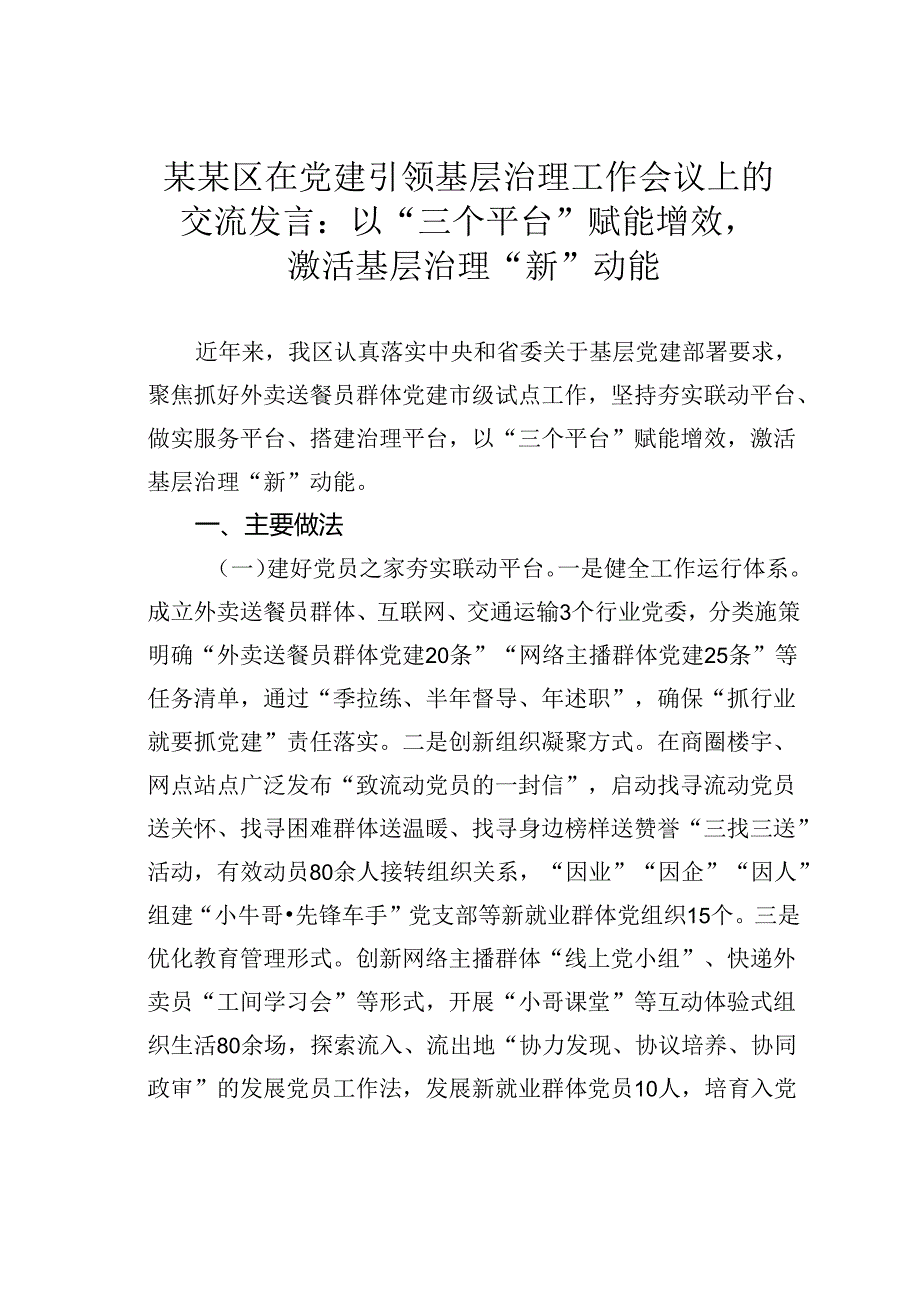 某某区在党建引领基层治理工作会议上的交流发言：以“三个平台”赋能增效，激活基层治理“新”动能

近年来，我区认真落实中央和省委关于基层党建部署要求，聚焦抓好外卖送餐员群体党建市级试点工作，坚持夯实联动平台、做实服务平台、搭建治理平台，以“三个平台”赋能增效，激活基层治理“新”动能。

一、主要做法

（一）建好党员之家夯实联动平台。一是健全工作运行体系。成立外卖送餐员群体、互联网、交通运输3个行业党委，分类施策明确“外卖送餐员群体党建20条”“网络主播群体党建25条”等任务清单，通过“季拉练、半年督导、年述职”，确保“抓行业就要抓党建”责任落实。二是创新组织凝聚方式。在商圈楼宇、网点站点广泛发布“致流动党员的一封信”，启动找寻流动党员送关怀、找寻困难群体送温暖、找寻身边榜样送赞誉“三找三送”活动，有效动员80余人接转组织关系，“因业”“因企”“因人”组建“小牛哥•先锋车手”党支部等新就业群体党组织15个。三是优化教育管理形式。创新网络主播群体“线上党小组”、快递外卖员“工间学习会”等形式，开展“小哥课堂”等互动体验式组织生活80余场，探索流入、流出地“协力发现、协议培养、协同政审”的发展党员工作法，发展新就业群体党员10人，培育入党